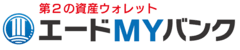 第２の資産ウォレット
エードMYバンク